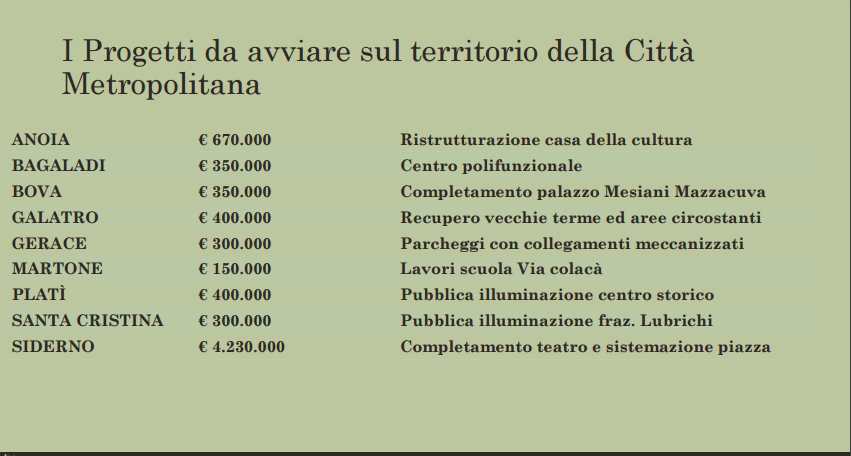 I Progetti da avviare sul territorio della Città Metropolitana

| | | |
|---|---|---|
| ANOIA | € 670.000 | Ristrutturazione casa della cultura |
| BAGALADI | € 350.000 | Centro polifunzionale |
| BOVA | € 350.000 | Completamento palazzo Mesiani Mazzacuva |
| GALATRO | € 400.000 | Recupero vecchie terme ed aree circostanti |
| GERACE | € 300.000 | Parcheggi con collegamenti meccanizzati |
| MARTONE | € 150.000 | Lavori scuola Via colacà |
| PLATÌ | € 400.000 | Pubblica illuminazione centro storico |
| SANTA CRISTINA | € 300.000 | Pubblica illuminazione fraz. Lubrichi |
| SIDERNO | € 4.230.000 | Completamento teatro e sistemazione piazza |